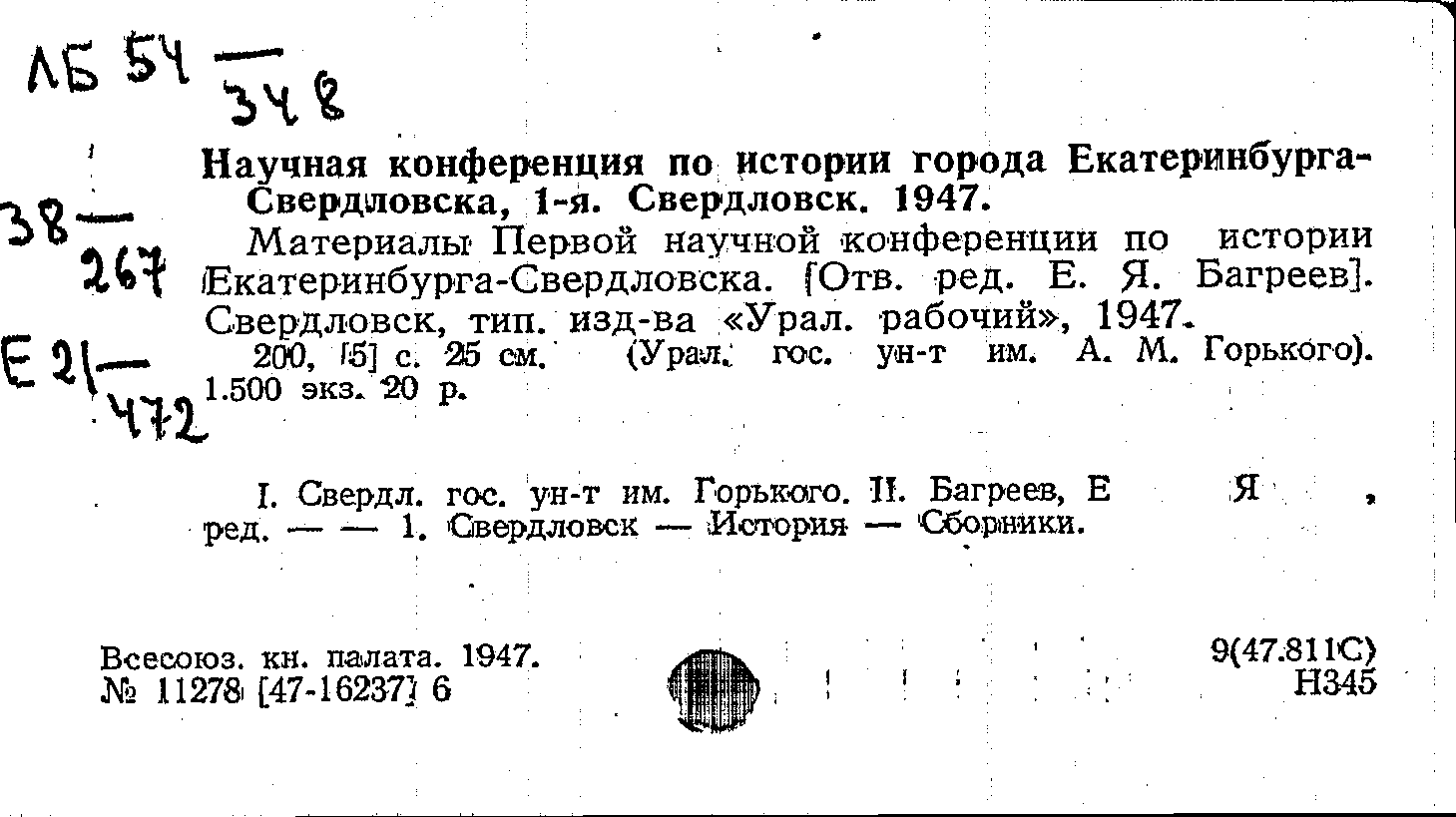 ЛБ 54 — 348

38 — 267

Е 21 — 472

Научная конференция по истории города Екатеринбурга-Свердловска, 1-я. Свердловск. 1947.

Материалы Первой научной конференции по истории Екатеринбурга-Свердловска. [Отв. ред. Е. Я. Багреев]. Свердловск, тип. изд-ва «Урал. рабочий», 1947.

200, [5] с. 25 см. (Урал. гос. ун-т им. А. М. Горького). 1.500 экз. 20 р.

I. Свердл. гос. ун-т им. Горького. II. Багреев, Е Я , ред. — — 1. Свердловск — История — Сборники.

Всесоюз. кн. палата. 1947.
№ 11278 [47-16237] 6

9(47.811С)
Н345